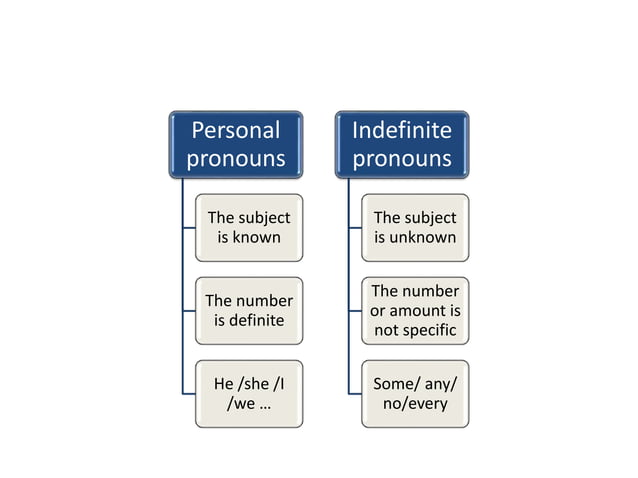 Personal pronouns

The subject is known

The number is definite

He /she /I /we …

Indefinite pronouns

The subject is unknown

The number or amount is not specific

Some/ any/ no/every